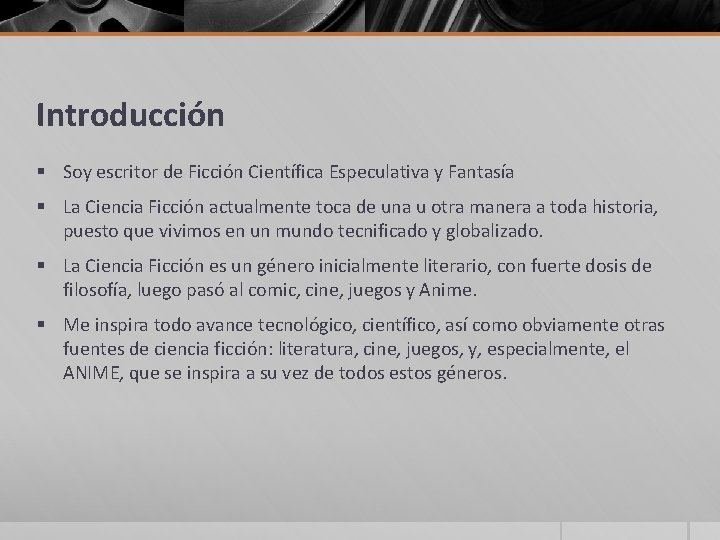 Introducción

▪ Soy escritor de Ficción Científica Especulativa y Fantasía

▪ La Ciencia Ficción actualmente toca de una u otra manera a toda historia, puesto que vivimos en un mundo tecnificado y globalizado.

▪ La Ciencia Ficción es un género inicialmente literario, con fuerte dosis de filosofía, luego pasó al comic, cine, juegos y Anime.

▪ Me inspira todo avance tecnológico, científico, así como obviamente otras fuentes de ciencia ficción: literatura, cine, juegos, y, especialmente, el ANIME, que se inspira a su vez de todos estos géneros.